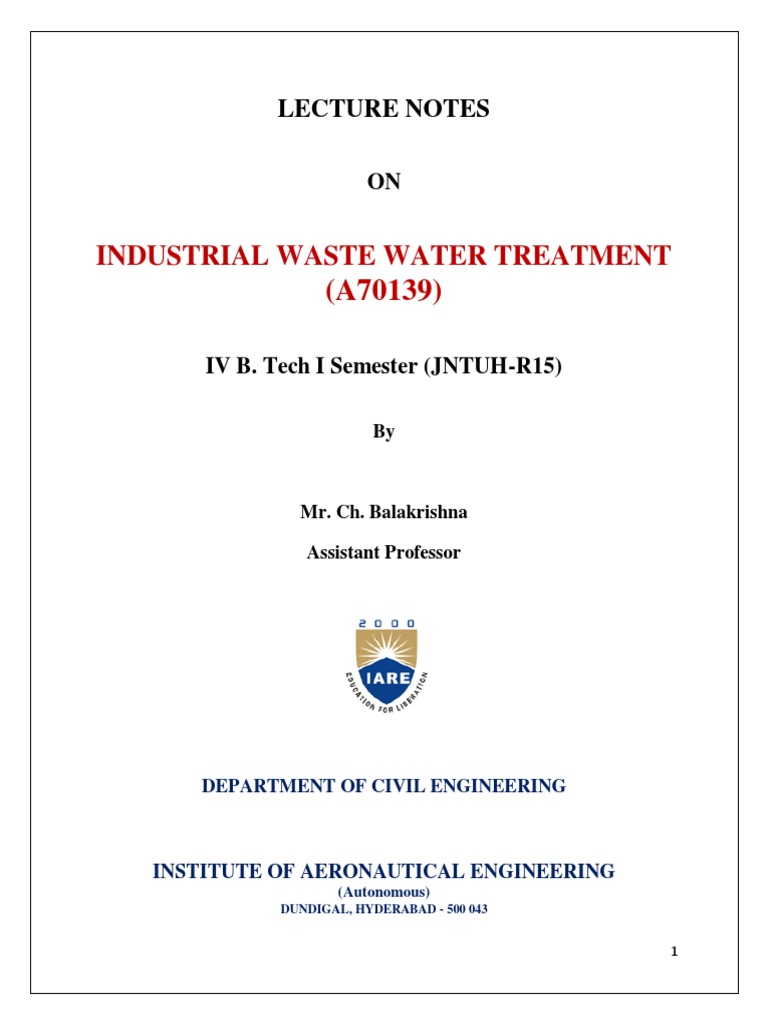 LECTURE NOTES

ON

INDUSTRIAL WASTE WATER TREATMENT
(A70139)

IV B. Tech I Semester (JNTUH-R15)

By

Mr. Ch. Balakrishna

Assistant Professor

2000

IARE

EDUCATION FOR LIBERATION

DEPARTMENT OF CIVIL ENGINEERING

INSTITUTE OF AERONAUTICAL ENGINEERING
(Autonomous)
DUNDIGAL, HYDERABAD - 500 043

1